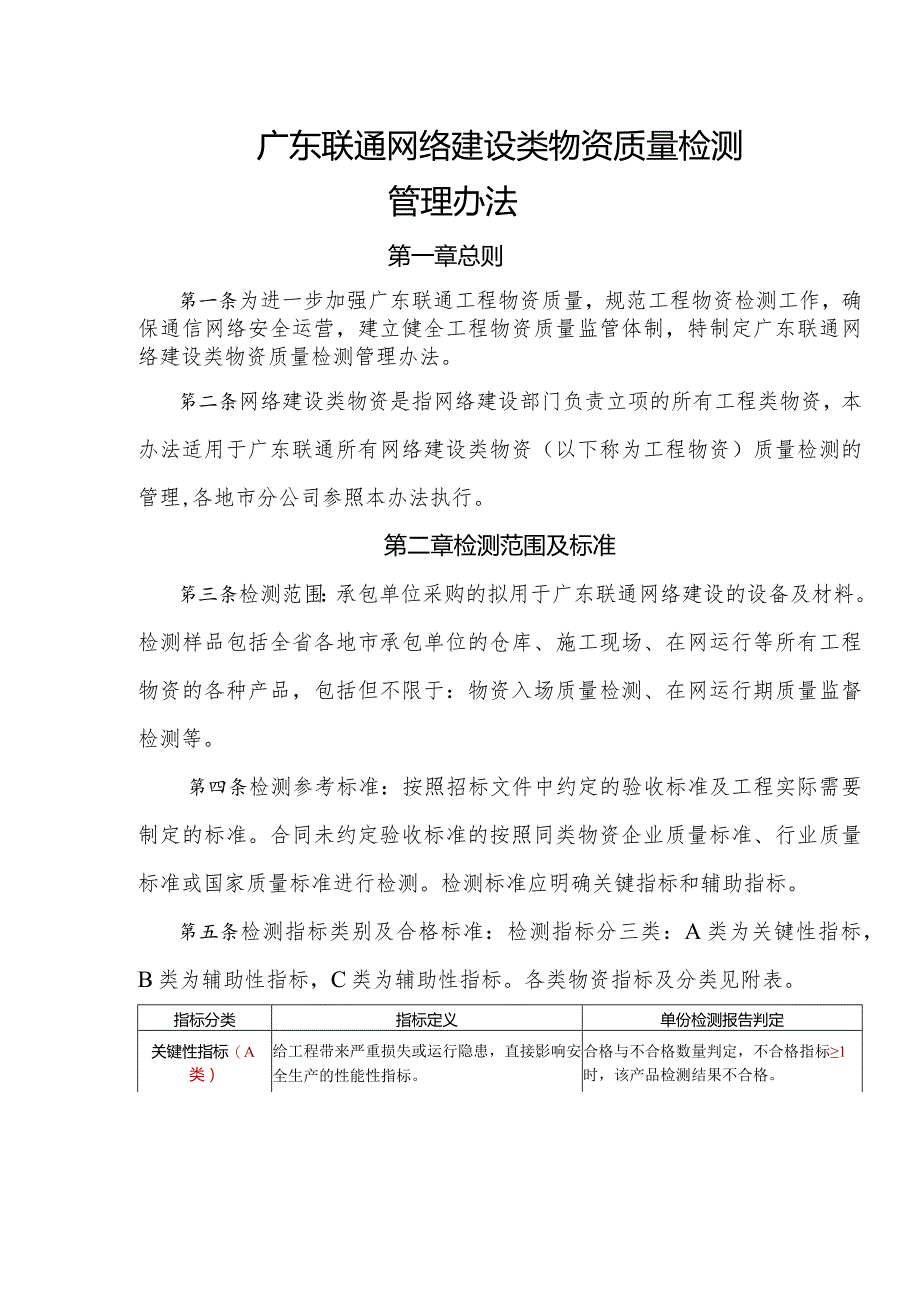 广东联通网络建设类物资质量检测管理办法

第一章总则

第一条为进一步加强广东联通工程物资质量，规范工程物资检测工作，确保通信网络安全运营，建立健全工程物资质量监管体制，特制定广东联通网络建设类物资质量检测管理办法。

第二条网络建设类物资是指网络建设部门负责立项的所有工程类物资，本办法适用于广东联通所有网络建设类物资（以下称为工程物资）质量检测的管理,各地市分公司参照本办法执行。

第二章检测范围及标准

第三条检测范围：承包单位采购的拟用于广东联通网络建设的设备及材料。检测样品包括全省各地市承包单位的仓库、施工现场、在网运行等所有工程物资的各种产品，包括但不限于：物资入场质量检测、在网运行期质量监督检测等。

第四条检测参考标准：按照招标文件中约定的验收标准及工程实际需要制定的标准。合同未约定验收标准的按照同类物资企业质量标准、行业质量标准或国家质量标准进行检测。检测标准应明确关键指标和辅助指标。

第五条检测指标类别及合格标准：检测指标分三类：A类为关键性指标，B类为辅助性指标，C类为辅助性指标。各类物资指标及分类见附表。

| 指标分类 | 指标定义 | 单份检测报告判定 |
|---|---|---|
| 关键性指标（A类） | 给工程带来严重损失或运行隐患，直接影响安全生产的性能性指标。 | 合格与不合格数量判定，不合格指标≥1时，该产品检测结果不合格。 |